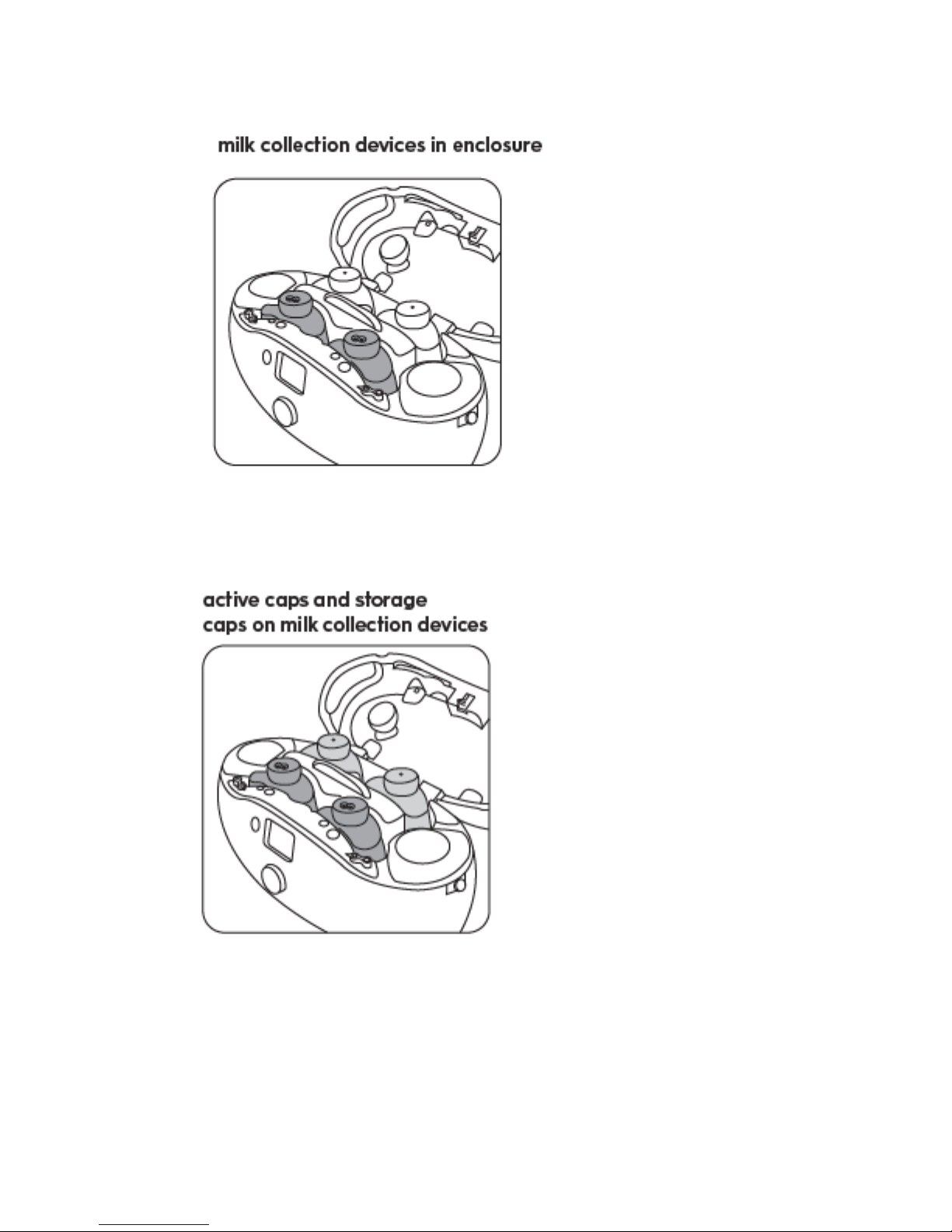 milk collection devices in enclosure

active caps and storage caps on milk collection devices